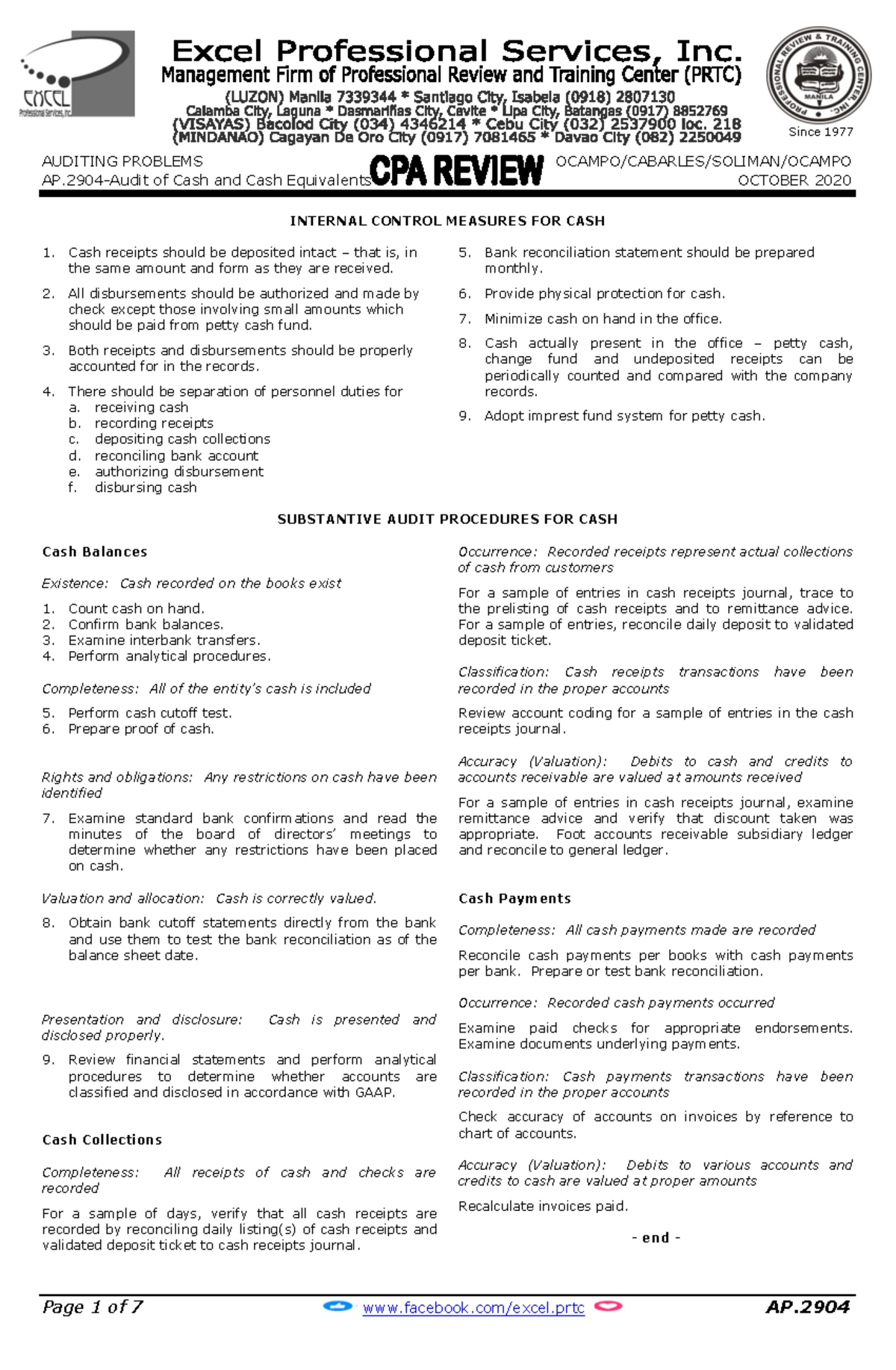 EXCEL Professional Services, Inc.

Excel Professional Services, Inc.
Management Firm of Professional Review and Training Center (PRTC)
(LUZON) Manila 7339344 * Santiago City, Isabela (0918) 2807130
Calamba City, Laguna * Dasmariñas City, Cavite * Lipa City, Batangas (0917) 8852769
(VISAYAS) Bacolod City (034) 4346214 * Cebu City (032) 2537900 loc. 218
(MINDANAO) Cagayan De Oro City (0917) 7081465 * Davao City (082) 2250049

PROFESSIONAL REVIEW & TRAINING CENTER, INC. MANILA
Since 1977

AUDITING PROBLEMS
AP.2904-Audit of Cash and Cash Equivalents
CPA REVIEW
OCAMPO/CABARLES/SOLIMAN/OCAMPO
OCTOBER 2020

INTERNAL CONTROL MEASURES FOR CASH

1. Cash receipts should be deposited intact – that is, in the same amount and form as they are received.
2. All disbursements should be authorized and made by check except those involving small amounts which should be paid from petty cash fund.
3. Both receipts and disbursements should be properly accounted for in the records.
4. There should be separation of personnel duties for
a. receiving cash
b. recording receipts
c. depositing cash collections
d. reconciling bank account
e. authorizing disbursement
f. disbursing cash

5. Bank reconciliation statement should be prepared monthly.
6. Provide physical protection for cash.
7. Minimize cash on hand in the office.
8. Cash actually present in the office – petty cash, change fund and undeposited receipts can be periodically counted and compared with the company records.
9. Adopt imprest fund system for petty cash.

SUBSTANTIVE AUDIT PROCEDURES FOR CASH

Cash Balances

Existence: Cash recorded on the books exist

1. Count cash on hand.
2. Confirm bank balances.
3. Examine interbank transfers.
4. Perform analytical procedures.

Completeness: All of the entity's cash is included

5. Perform cash cutoff test.
6. Prepare proof of cash.

Rights and obligations: Any restrictions on cash have been identified

7. Examine standard bank confirmations and read the minutes of the board of directors' meetings to determine whether any restrictions have been placed on cash.

Valuation and allocation: Cash is correctly valued.

8. Obtain bank cutoff statements directly from the bank and use them to test the bank reconciliation as of the balance sheet date.

Presentation and disclosure: Cash is presented and disclosed properly.

9. Review financial statements and perform analytical procedures to determine whether accounts are classified and disclosed in accordance with GAAP.

Cash Collections

Completeness: All receipts of cash and checks are recorded

For a sample of days, verify that all cash receipts are recorded by reconciling daily listing(s) of cash receipts and validated deposit ticket to cash receipts journal.

Occurrence: Recorded receipts represent actual collections of cash from customers

For a sample of entries in cash receipts journal, trace to the prelisting of cash receipts and to remittance advice. For a sample of entries, reconcile daily deposit to validated deposit ticket.

Classification: Cash receipts transactions have been recorded in the proper accounts

Review account coding for a sample of entries in the cash receipts journal.

Accuracy (Valuation): Debits to cash and credits to accounts receivable are valued at amounts received

For a sample of entries in cash receipts journal, examine remittance advice and verify that discount taken was appropriate. Foot accounts receivable subsidiary ledger and reconcile to general ledger.

Cash Payments

Completeness: All cash payments made are recorded

Reconcile cash payments per books with cash payments per bank. Prepare or test bank reconciliation.

Occurrence: Recorded cash payments occurred

Examine paid checks for appropriate endorsements. Examine documents underlying payments.

Classification: Cash payments transactions have been recorded in the proper accounts

Check accuracy of accounts on invoices by reference to chart of accounts.

Accuracy (Valuation): Debits to various accounts and credits to cash are valued at proper amounts

Recalculate invoices paid.

- end -

Page 1 of 7
www.facebook.com/excel.prtc
AP.2904